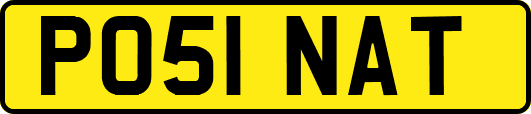 PO51 NAT